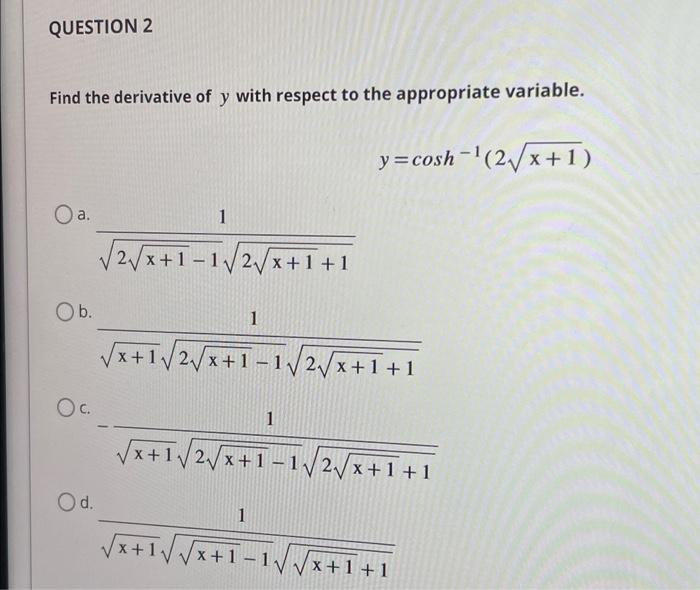 QUESTION 2

Find the derivative of $y$ with respect to the appropriate variable.

$y = cosh^{-1}(2\sqrt{x+1})$

a. $\frac{1}{\sqrt{2\sqrt{x+1}-1}\sqrt{2\sqrt{x+1}+1}}$

b. $\frac{1}{\sqrt{x+1}\sqrt{2\sqrt{x+1}-1}\sqrt{2\sqrt{x+1}+1}}$

c. $-\frac{1}{\sqrt{x+1}\sqrt{2\sqrt{x+1}-1}\sqrt{2\sqrt{x+1}+1}}$

d. $\frac{1}{\sqrt{x+1}\sqrt{\sqrt{x+1}-1}\sqrt{\sqrt{x+1}+1}}$